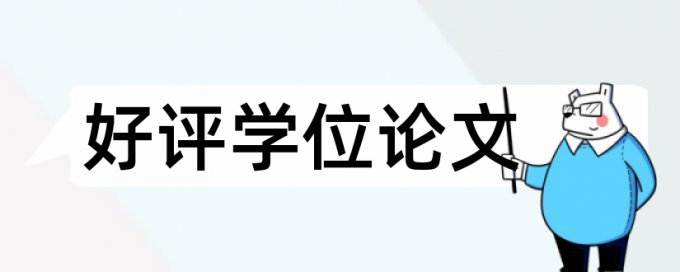 好评学位论文